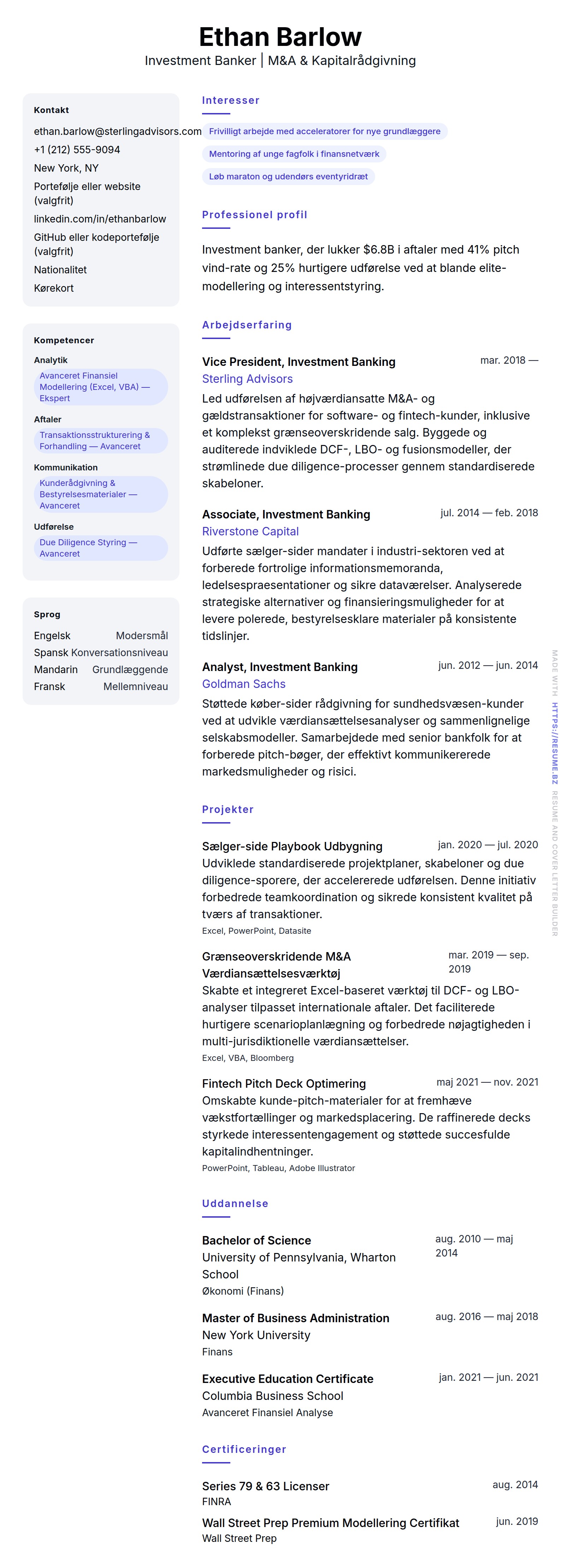 Ethan Barlow
Investment Banker | M&A & Kapitalrådgivning

Kontakt
ethan.barlow@sterlingadvisors.com
+1 (212) 555-9094
New York, NY
Portefølje eller website (valgfrit)
linkedin.com/in/ethanbarlow
GitHub eller kodeportefølje (valgfrit)
Nationalitet
Kørekort

Kompetencer
Analytik
Avanceret Finansiel Modellering (Excel, VBA) — Ekspert
Aftaler
Transaktionsstrukturering & Forhandling — Avanceret
Kommunikation
Kunderådgivning & Bestyrelsesmaterialer — Avanceret
Udførelse
Due Diligence Styring — Avanceret

Sprog
Engelsk Modersmål
Spansk Konversationsniveau
Mandarin Grundlæggende
Fransk Mellemniveau

Interesser
Frivilligt arbejde med acceleratorer for nye grundlæggere
Mentoring af unge fagfolk i finansnetværk
Løb maraton og udendørs eventyridræt

Professionel profil
Investment banker, der lukker $6.8B i aftaler med 41% pitch vind-rate og 25% hurtigere udførelse ved at blande elite-modellering og interessentstyring.

Arbejdserfaring
Vice President, Investment Banking
mar. 2018 —
Sterling Advisors
Led udførelsen af højværdiansatte M&A- og gældstransaktioner for software- og fintech-kunder, inklusive et komplekst grænseoverskridende salg. Byggede og auditerede indviklede DCF-, LBO- og fusionsmodeller, der strømlinede due diligence-processer gennem standardiserede skabeloner.

Associate, Investment Banking
jul. 2014 — feb. 2018
Riverstone Capital
Udførte sælger-sider mandater i industri-sektoren ved at forberede fortrolige informationsmemoranda, ledelsespraesentationer og sikre dataværelser. Analyserede strategiske alternativer og finansieringsmuligheder for at levere polerede, bestyrelsesklare materialer på konsistente tidslinjer.

Analyst, Investment Banking
jun. 2012 — jun. 2014
Goldman Sachs
Støttede køber-sider rådgivning for sundhedsvæsen-kunder ved at udvikle værdiansættelsesanalyser og sammenlignelige selskabsmodeller. Samarbejdede med senior bankfolk for at forberede pitch-bøger, der effektivt kommunikererede markedsmuligheder og risici.

Projekter
Sælger-side Playbook Udbygning
jan. 2020 — jul. 2020
Udviklede standardiserede projektplaner, skabeloner og due diligence-sporere, der accelererede udførelsen. Denne initiativ forbedrede teamkoordination og sikrede konsistent kvalitet på tværs af transaktioner.
Excel, PowerPoint, Datasite

Grænseoverskridende M&A Værdiansættelsesværktøj
mar. 2019 — sep. 2019
Skabte et integreret Excel-baseret værktøj til DCF- og LBO-analyser tilpasset internationale aftaler. Det faciliterede hurtigere scenarioplanlægning og forbedrede nøjagtigheden i multi-jurisdiktionelle værdiansættelser.
Excel, VBA, Bloomberg

Fintech Pitch Deck Optimering
maj 2021 — nov. 2021
Omskabte kunde-pitch-materialer for at fremhæve vækstfortællinger og markedsplacering. De raffinerede decks styrkede interessentengagement og støttede succesfulde kapitalindhentninger.
PowerPoint, Tableau, Adobe Illustrator

Uddannelse
Bachelor of Science
aug. 2010 — maj 2014
University of Pennsylvania, Wharton School
Økonomi (Finans)

Master of Business Administration
aug. 2016 — maj 2018
New York University
Finans

Executive Education Certificate
jan. 2021 — jun. 2021
Columbia Business School
Avanceret Finansiel Analyse

Certificeringer
Series 79 & 63 Licenser
aug. 2014
FINRA

Wall Street Prep Premium Modellering Certifikat
jun. 2019
Wall Street Prep

MADE WITH HTTPS://RESUME.BZ RESUME AND COVER LETTER BUILDER